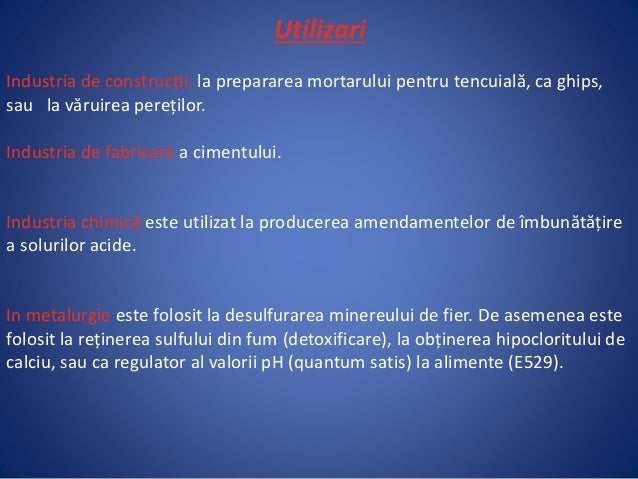 Utilizari

Industria de construcții, la prepararea mortarului pentru tencuială, ca ghips, sau la văruirea pereților.

Industria de fabricare a cimentului.

Industria chimică este utilizat la producerea amendamentelor de îmbunătățire a solurilor acide.

In metalurgie este folosit la desulfurarea minereului de fier. De asemenea este folosit la reținerea sulfului din fum (detoxificare), la obținerea hipocloritului de calciu, sau ca regulator al valorii pH (quantum satis) la alimente (E529).